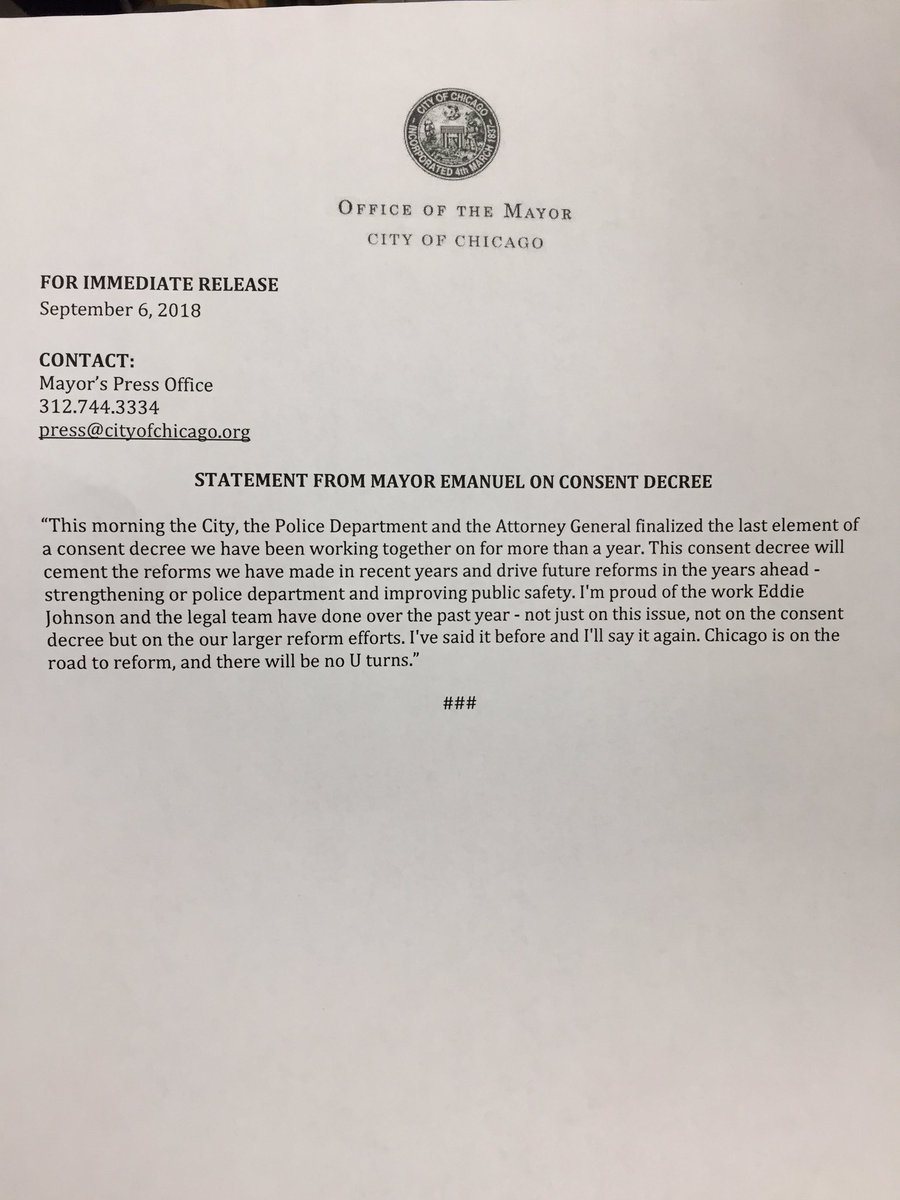 CITY OF CHICAGO
INCORPORATED 4th MARCH 1837

OFFICE OF THE MAYOR
CITY OF CHICAGO

FOR IMMEDIATE RELEASE
September 6, 2018

CONTACT:
Mayor's Press Office
312.744.3334
press@cityofchicago.org

STATEMENT FROM MAYOR EMANUEL ON CONSENT DECREE

"This morning the City, the Police Department and the Attorney General finalized the last element of a consent decree we have been working together on for more than a year. This consent decree will cement the reforms we have made in recent years and drive future reforms in the years ahead - strengthening or police department and improving public safety. I'm proud of the work Eddie Johnson and the legal team have done over the past year - not just on this issue, not on the consent decree but on the our larger reform efforts. I've said it before and I'll say it again. Chicago is on the road to reform, and there will be no U turns."

###